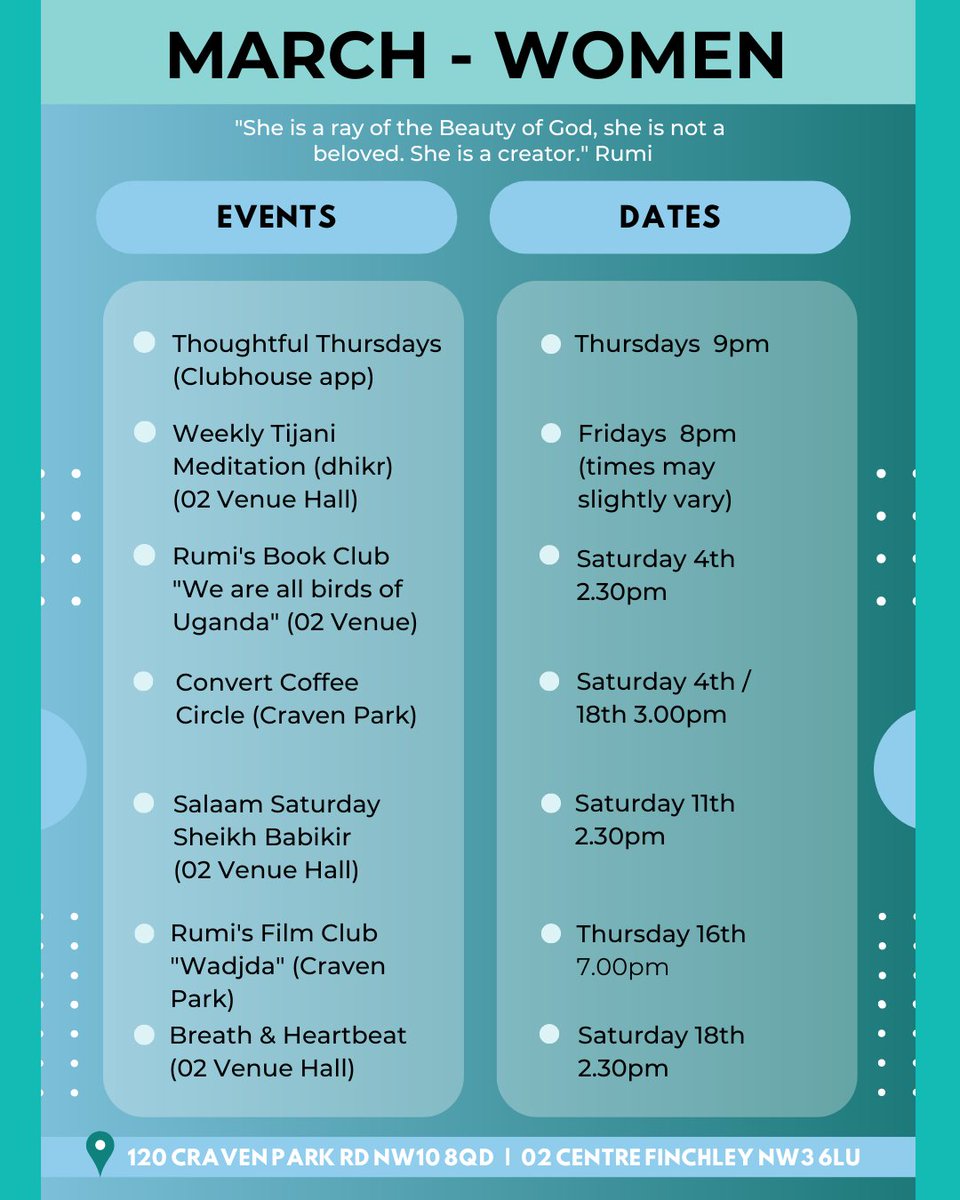 MARCH - WOMEN

"She is a ray of the Beauty of God, she is not a beloved. She is a creator." Rumi

EVENTS

• Thoughtful Thursdays (Clubhouse app)
• Weekly Tijani Meditation (dhikr) (02 Venue Hall)
• Rumi's Book Club "We are all birds of Uganda" (02 Venue)
• Convert Coffee Circle (Craven Park)
• Salaam Saturday Sheikh Babikir (02 Venue Hall)
• Rumi's Film Club "Wadjda" (Craven Park)
• Breath & Heartbeat (02 Venue Hall)

DATES

• Thursdays 9pm
• Fridays 8pm (times may slightly vary)
• Saturday 4th 2.30pm
• Saturday 4th / 18th 3.00pm
• Saturday 11th 2.30pm
• Thursday 16th 7.00pm
• Saturday 18th 2.30pm

120 CRAVEN PARK RD NW10 8QD | 02 CENTRE FINCHLEY NW3 6LU